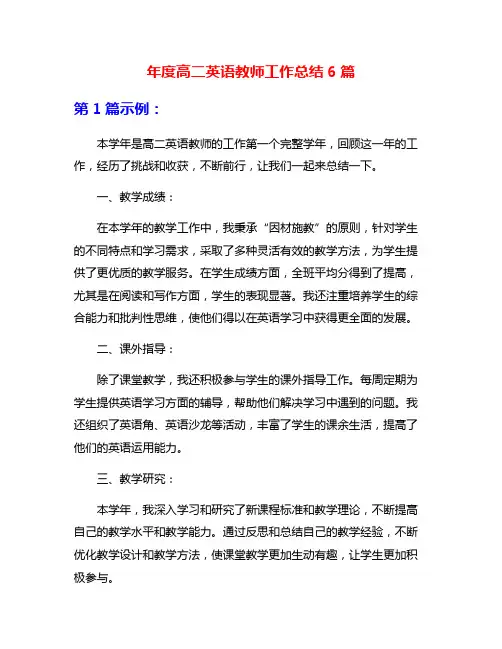 年度高二英语教师工作总结 6 篇

第 1 篇示例：

本学年是高二英语教师的工作第一个完整学年，回顾这一年的工作，经历了挑战和收获，不断前行，让我们一起来总结一下。

一、教学成绩：

在本学年的教学工作中，我秉承“因材施教”的原则，针对学生的不同特点和学习需求，采取了多种灵活有效的教学方法，为学生提供了更优质的教学服务。在学生成绩方面，全班平均分得到了提高，尤其是在阅读和写作方面，学生的表现显著。我还注重培养学生的综合能力和批判性思维，使他们得以在英语学习中获得更全面的发展。

二、课外指导：

除了课堂教学，我还积极参与学生的课外指导工作。每周定期为学生提供英语学习方面的辅导，帮助他们解决学习中遇到的问题。我还组织了英语角、英语沙龙等活动，丰富了学生的课余生活，提高了他们的英语运用能力。

三、教学研究：

本学年，我深入学习和研究了新课程标准和教学理论，不断提高自己的教学水平和教学能力。通过反思和总结自己的教学经验，不断优化教学设计和教学方法，使课堂教学更加生动有趣，让学生更加积极参与。